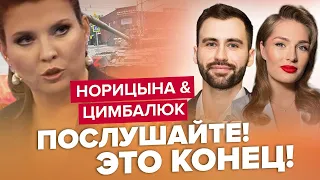 НОРИЦЫНА &
ЦИМБАЛЮК
ПОСЛУШАЙТЕ!
ЭТО КОНЕЦ!